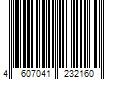 4 607041 232160